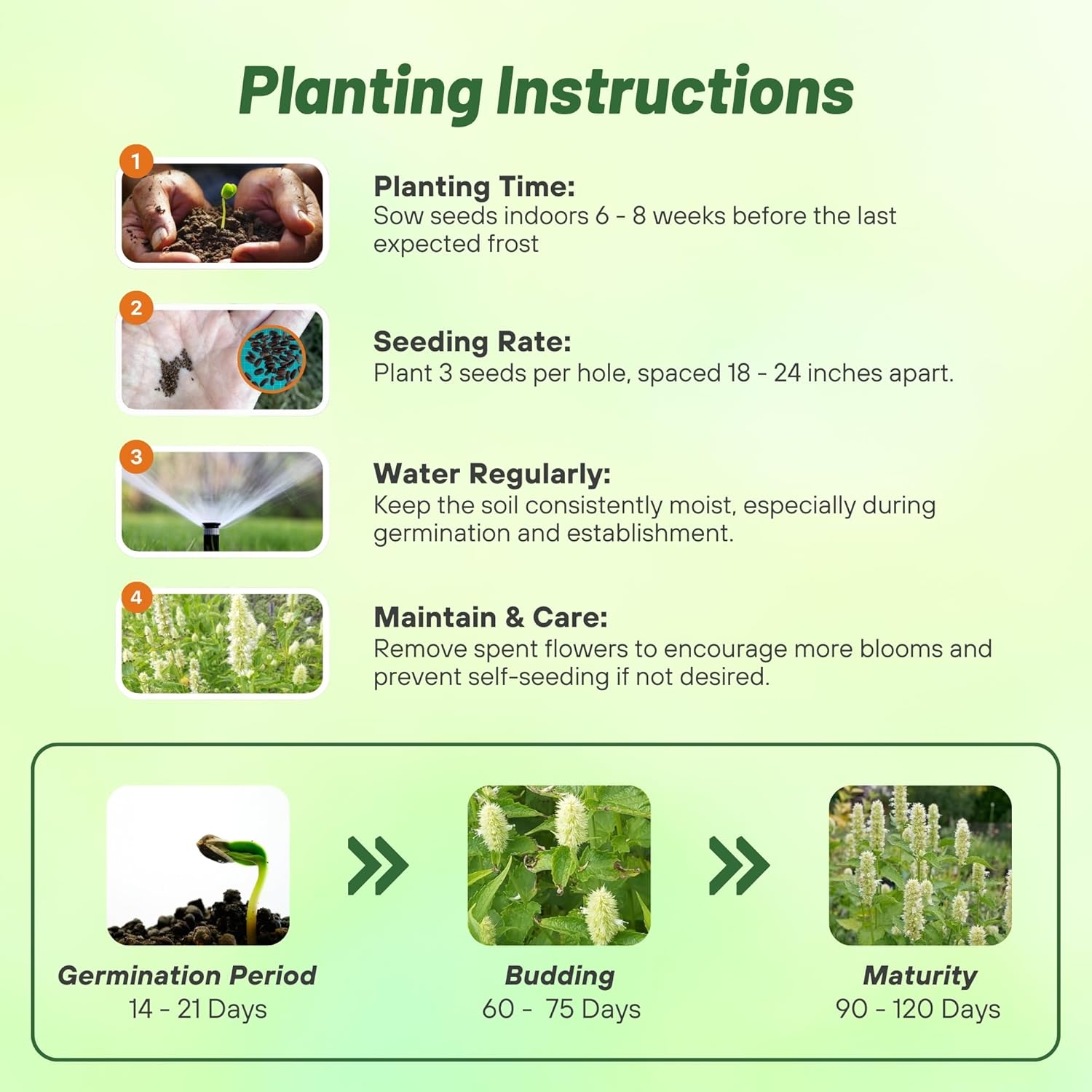 Planting Instructions

1

Planting Time:
Sow seeds indoors 6 - 8 weeks before the last expected frost

2

Seeding Rate:
Plant 3 seeds per hole, spaced 18 - 24 inches apart.

3

Water Regularly:
Keep the soil consistently moist, especially during germination and establishment.

4

Maintain & Care:
Remove spent flowers to encourage more blooms and prevent self-seeding if not desired.

Germination Period
14 - 21 Days

Budding
60 - 75 Days

Maturity
90 - 120 Days